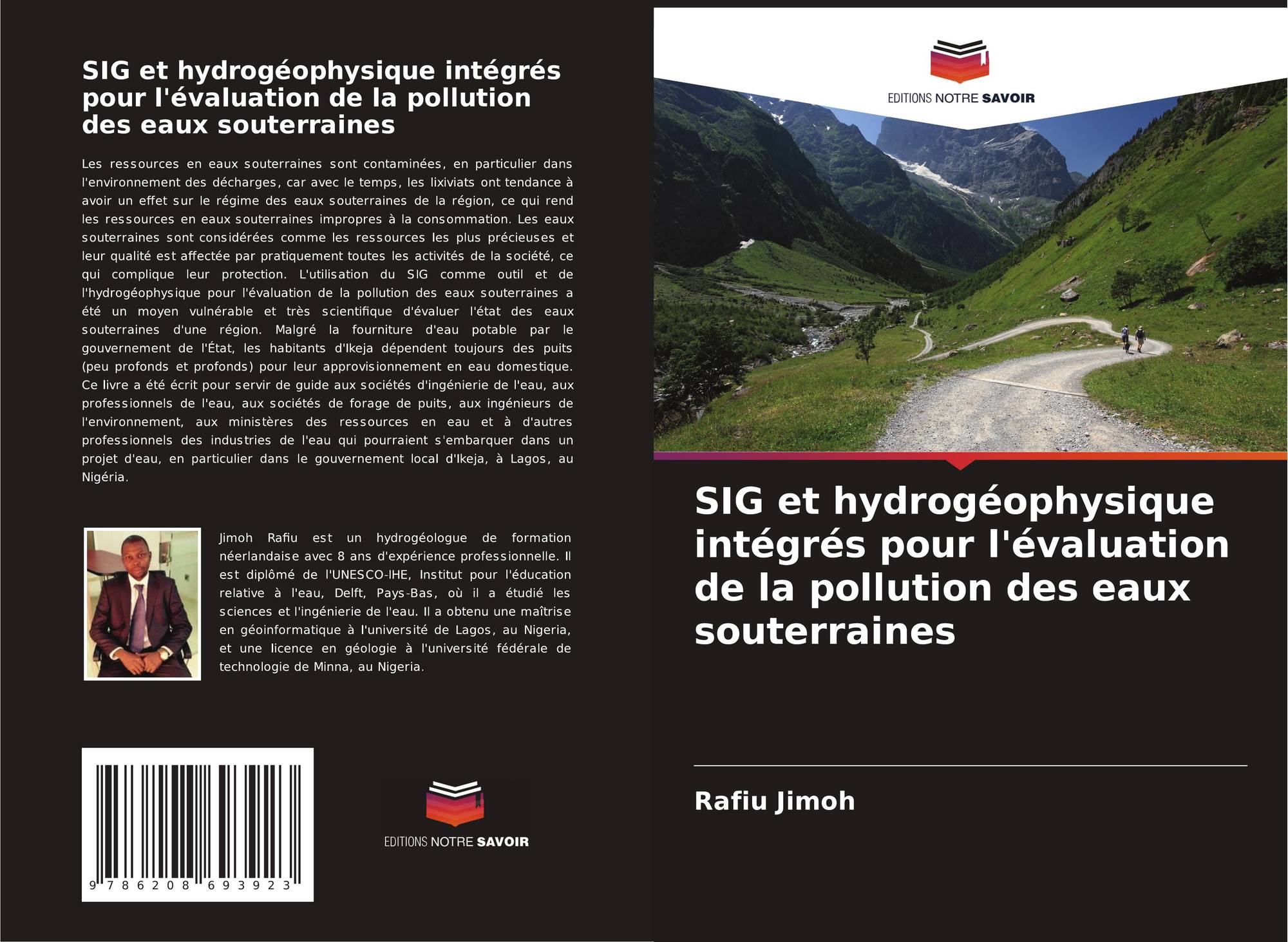 SIG et hydrogéophysique intégrés pour l'évaluation de la pollution des eaux souterraines

Les ressources en eaux souterraines sont contaminées, en particulier dans l'environnement des décharges, car avec le temps, les lixiviats ont tendance à avoir un effet sur le régime des eaux souterraines de la région, ce qui rend les ressources en eaux souterraines impropres à la consommation. Les eaux souterraines sont considérées comme les ressources les plus précieuses et leur qualité est affectée par pratiquement toutes les activités de la société, ce qui complique leur protection. L'utilisation du SIG comme outil et de l'hydrogéophysique pour l'évaluation de la pollution des eaux souterraines a été un moyen vulnérable et très scientifique d'évaluer l'état des eaux souterraines d'une région. Malgré la fourniture d'eau potable par le gouvernement de l'État, les habitants d'Ikeja dépendent toujours des puits (peu profonds et profonds) pour leur approvisionnement en eau domestique. Ce livre a été écrit pour servir de guide aux sociétés d'ingénierie de l'eau, aux professionnels de l'eau, aux sociétés de forage de puits, aux ingénieurs de l'environnement, aux ministères des ressources en eau et à d'autres professionnels des industries de l'eau qui pourraient s'embarquer dans un projet d'eau, en particulier dans le gouvernement local d'Ikeja, à Lagos, au Nigéria.

Jimoh Rafiu est un hydrogéologue de formation néerlandaise avec 8 ans d'expérience professionnelle. Il est diplômé de l'UNESCO-IHE, Institut pour l'éducation relative à l'eau, Delft, Pays-Bas, où il a étudié les sciences et l'ingénierie de l'eau. Il a obtenu une maîtrise en géoinformatique à l'université de Lagos, au Nigeria, et une licence en géologie à l'université fédérale de technologie de Minna, au Nigeria.

9 786208 693923

EDITIONS NOTRE SAVOIR

EDITIONS NOTRE SAVOIR

SIG et hydrogéophysique intégrés pour l'évaluation de la pollution des eaux souterraines

Rafiu Jimoh